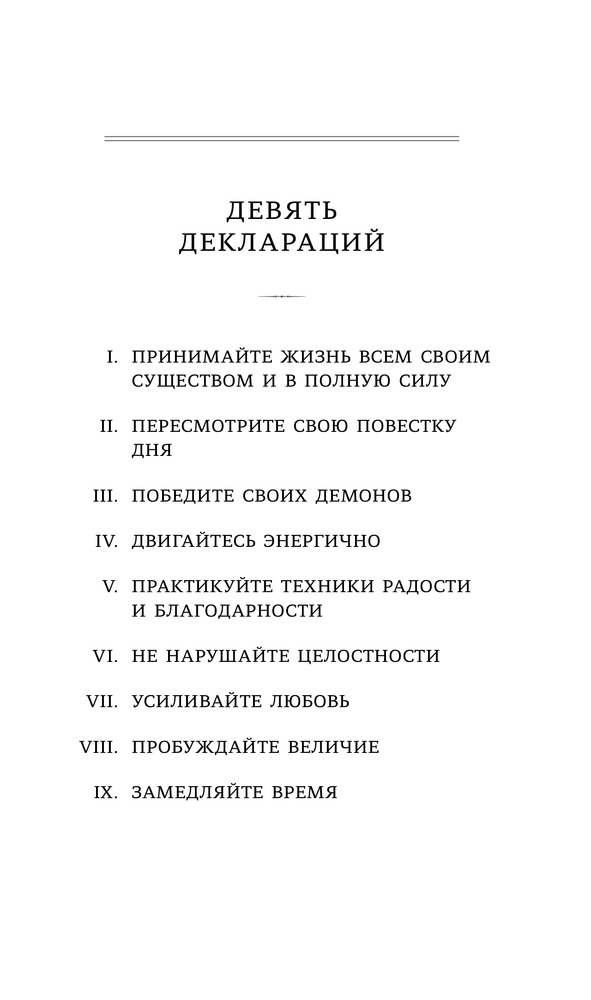 ДЕВЯТЬ ДЕКЛАРАЦИЙ

I. ПРИНИМАЙТЕ ЖИЗНЬ ВСЕМ СВОИМ СУЩЕСТВОМ И В ПОЛНУЮ СИЛУ

II. ПЕРЕСМОТРИТЕ СВОЮ ПОВЕСТКУ ДНЯ

III. ПОБЕДИТЕ СВОИХ ДЕМОНОВ

IV. ДВИГАЙТЕСЬ ЭНЕРГИЧНО

V. ПРАКТИКУЙТЕ ТЕХНИКИ РАДОСТИ И БЛАГОДАРНОСТИ

VI. НЕ НАРУШАЙТЕ ЦЕЛОСТНОСТИ

VII. УСИЛИВАЙТЕ ЛЮБОВЬ

VIII. ПРОБУЖДАЙТЕ ВЕЛИЧИЕ

IX. ЗАМЕДЛЯЙТЕ ВРЕМЯ